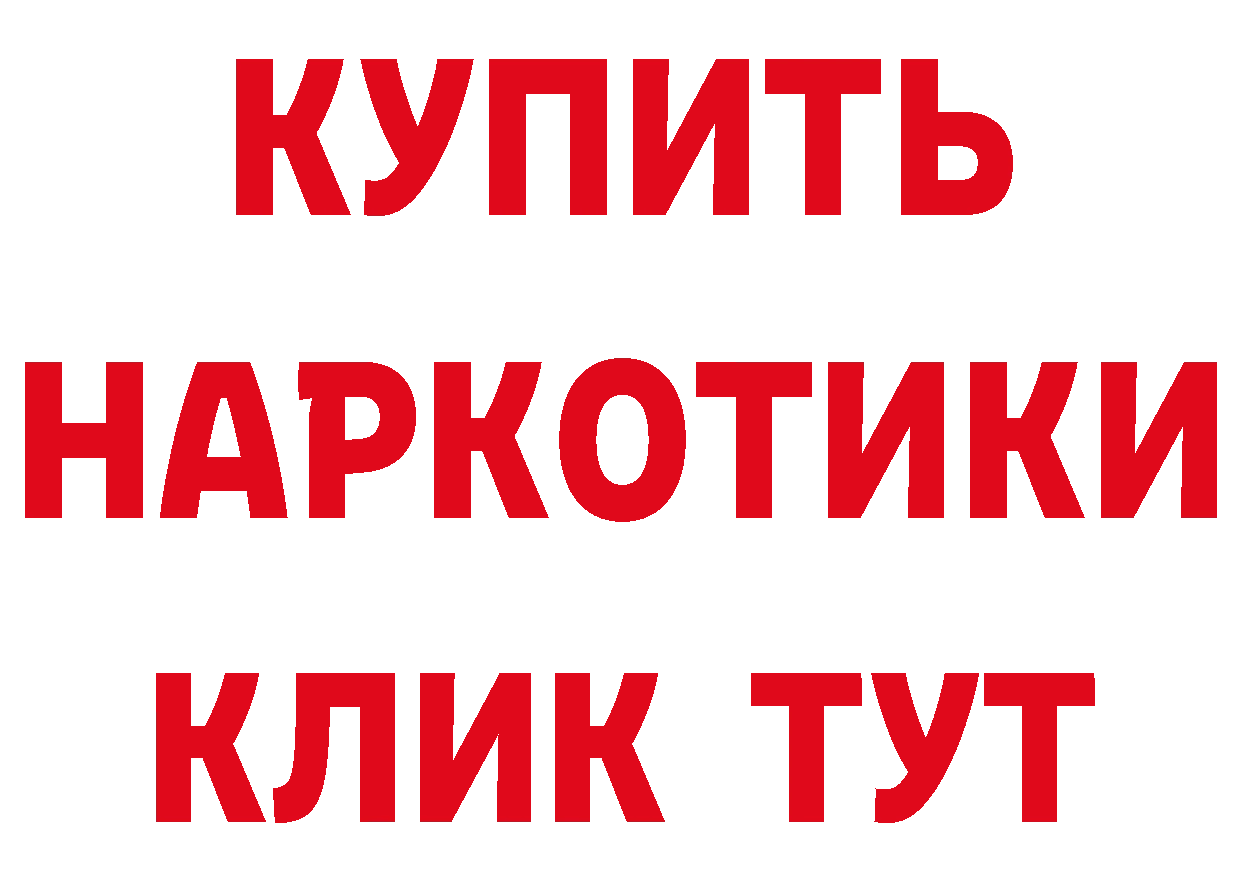 КУПИТЬ НАРКОТИКИ КЛИК ТУТ